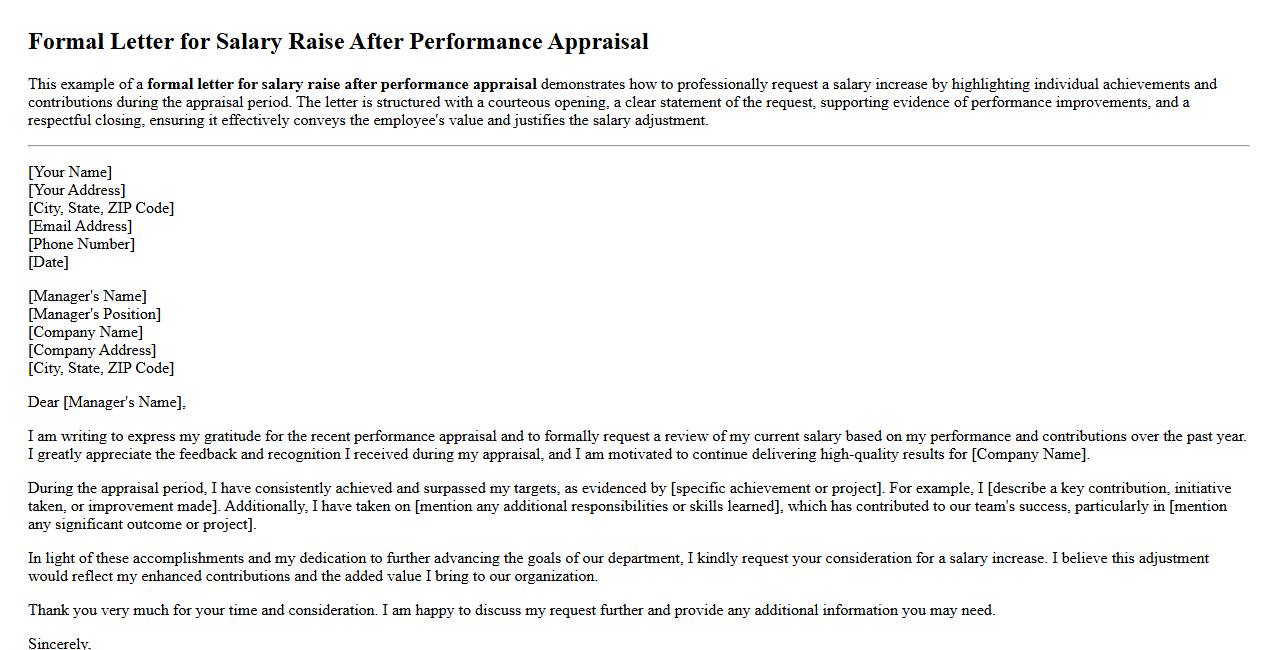 Formal Letter for Salary Raise After Performance Appraisal

This example of a formal letter for salary raise after performance appraisal demonstrates how to professionally request a salary increase by highlighting individual achievements and contributions during the appraisal period. The letter is structured with a courteous opening, a clear statement of the request, supporting evidence of performance improvements, and a respectful closing, ensuring it effectively conveys the employee's value and justifies the salary adjustment.

[Your Name]
[Your Address]
[City, State, ZIP Code]
[Email Address]
[Phone Number]
[Date]

[Manager's Name]
[Manager's Position]
[Company Name]
[Company Address]
[City, State, ZIP Code]

Dear [Manager's Name],

I am writing to express my gratitude for the recent performance appraisal and to formally request a review of my current salary based on my performance and contributions over the past year. I greatly appreciate the feedback and recognition I received during my appraisal, and I am motivated to continue delivering high-quality results for [Company Name].

During the appraisal period, I have consistently achieved and surpassed my targets, as evidenced by [specific achievement or project]. For example, I [describe a key contribution, initiative taken, or improvement made]. Additionally, I have taken on [mention any additional responsibilities or skills learned], which has contributed to our team's success, particularly in [mention any significant outcome or project].

In light of these accomplishments and my dedication to further advancing the goals of our department, I kindly request your consideration for a salary increase. I believe this adjustment would reflect my enhanced contributions and the added value I bring to our organization.

Thank you very much for your time and consideration. I am happy to discuss my request further and provide any additional information you may need.

Sincerely,